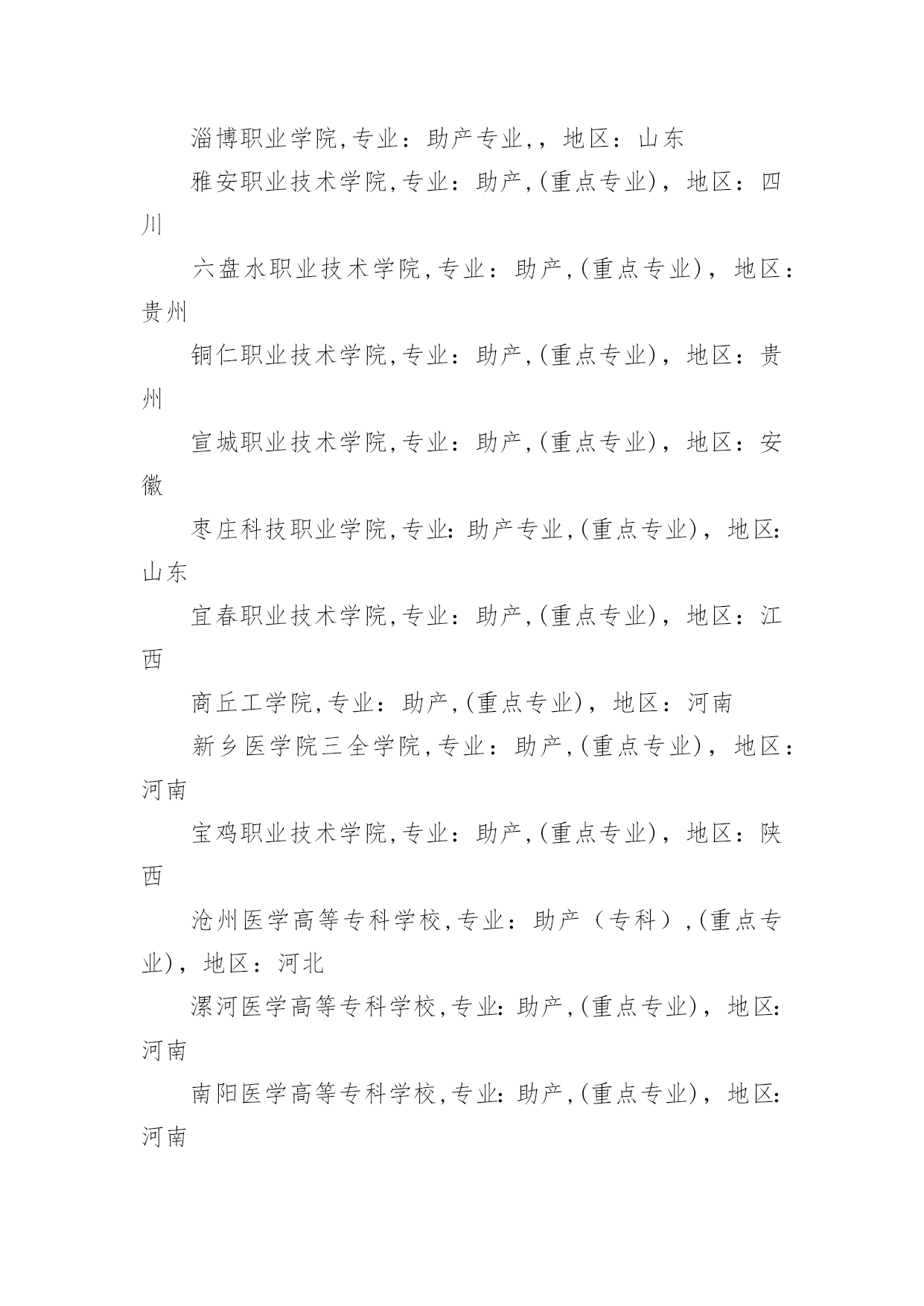 淄博职业学院,专业：助产专业,，地区：山东

雅安职业技术学院,专业：助产,(重点专业)，地区：四川

六盘水职业技术学院,专业：助产,(重点专业)，地区：贵州

铜仁职业技术学院,专业：助产,(重点专业)，地区：贵州

宣城职业技术学院,专业：助产,(重点专业)，地区：安徽

枣庄科技职业学院,专业:助产专业,(重点专业)，地区:山东

宜春职业技术学院,专业：助产,(重点专业)，地区：江西

商丘工学院,专业：助产,(重点专业)，地区：河南

新乡医学院三全学院,专业：助产,(重点专业)，地区：河南

宝鸡职业技术学院,专业：助产,(重点专业)，地区：陕西

沧州医学高等专科学校,专业：助产（专科）,(重点专业)，地区：河北

漯河医学高等专科学校,专业:助产,(重点专业)，地区:河南

南阳医学高等专科学校,专业:助产,(重点专业)，地区:河南